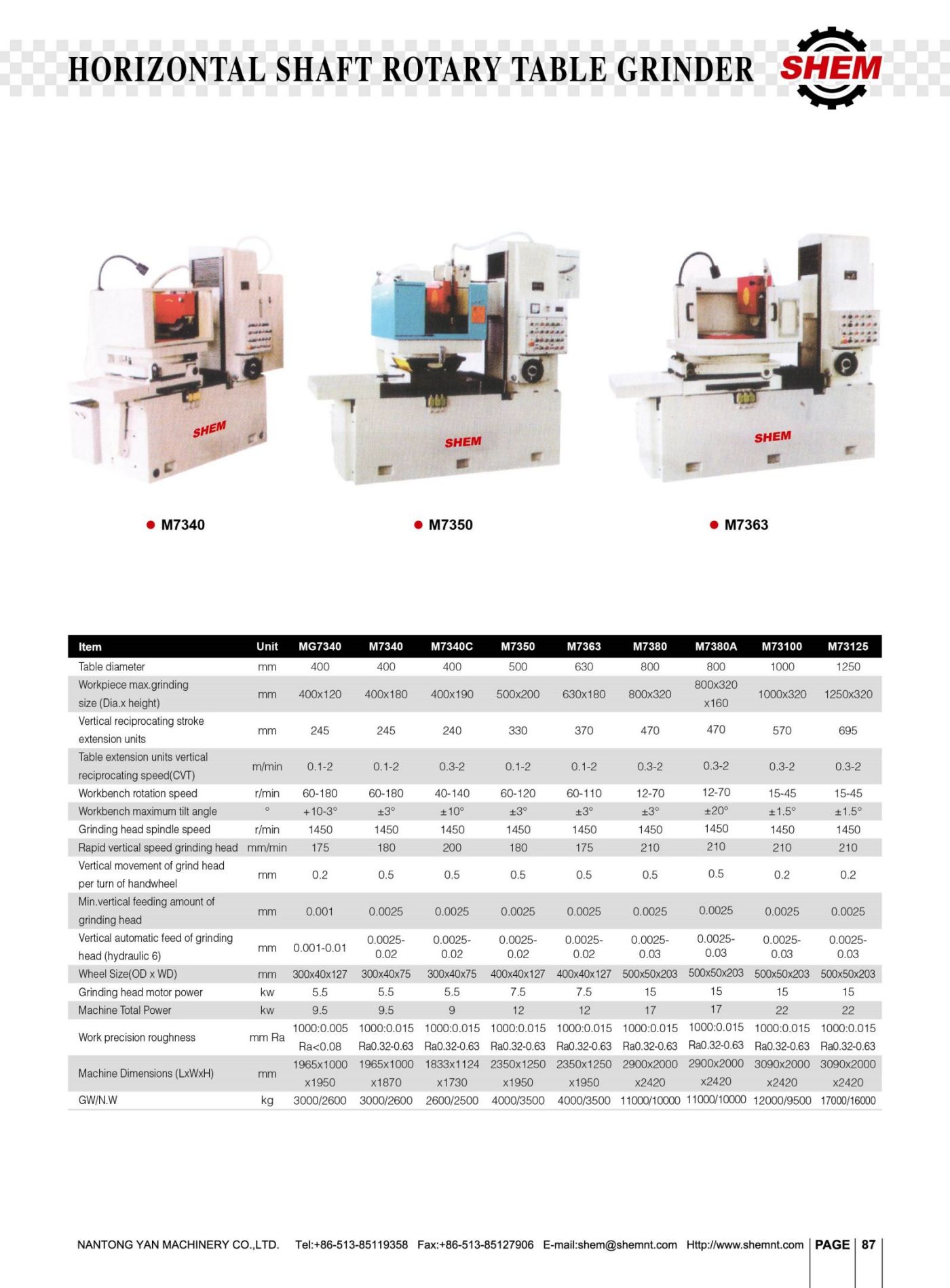 HORIZONTAL SHAFT ROTARY TABLE GRINDER

SHEM

SHEM

SHEM

SHEM

● M7340

● M7350

● M7363

| Item | Unit | MG7340 | M7340 | M7340C | M7350 | M7363 | M7380 | M7380A | M73100 | M73125 |
|---|---|---|---|---|---|---|---|---|---|---|
| Table diameter | mm | 400 | 400 | 400 | 500 | 630 | 800 | 800 | 1000 | 1250 |
| Workpiece max.grinding size (Dia.x height) | mm | 400x120 | 400x180 | 400x190 | 500x200 | 630x180 | 800x320 | 800x320 x160 | 1000x320 | 1250x320 |
| Vertical reciprocating stroke extension units | mm | 245 | 245 | 240 | 330 | 370 | 470 | 470 | 570 | 695 |
| Table extension units vertical reciprocating speed(CVT) | m/min | 0.1-2 | 0.1-2 | 0.3-2 | 0.1-2 | 0.1-2 | 0.3-2 | 0.3-2 | 0.3-2 | 0.3-2 |
| Workbench rotation speed | r/min | 60-180 | 60-180 | 40-140 | 60-120 | 60-110 | 12-70 | 12-70 | 15-45 | 15-45 |
| Workbench maximum tilt angle | ° | +10-3° | ±3° | ±10° | ±3° | ±3° | ±3° | ±20° | ±1.5° | ±1.5° |
| Grinding head spindle speed | r/min | 1450 | 1450 | 1450 | 1450 | 1450 | 1450 | 1450 | 1450 | 1450 |
| Rapid vertical speed grinding head | mm/min | 175 | 180 | 200 | 180 | 175 | 210 | 210 | 210 | 210 |
| Vertical movement of grind head per turn of handwheel | mm | 0.2 | 0.5 | 0.5 | 0.5 | 0.5 | 0.5 | 0.5 | 0.2 | 0.2 |
| Min.vertical feeding amount of grinding head | mm | 0.001 | 0.0025 | 0.0025 | 0.0025 | 0.0025 | 0.0025 | 0.0025 | 0.0025 | 0.0025 |
| Vertical automatic feed of grinding head (hydraulic 6) | mm | 0.001-0.01 | 0.0025-0.02 | 0.0025-0.02 | 0.0025-0.02 | 0.0025-0.02 | 0.0025-0.03 | 0.0025-0.03 | 0.0025-0.03 | 0.0025-0.03 |
| Wheel Size(OD x WD) | mm | 300x40x127 | 300x40x75 | 300x40x75 | 400x40x127 | 400x40x127 | 500x50x203 | 500x50x203 | 500x50x203 | 500x50x203 |
| Grinding head motor power | kw | 5.5 | 5.5 | 5.5 | 7.5 | 7.5 | 15 | 15 | 15 | 15 |
| Machine Total Power | kw | 9.5 | 9.5 | 9 | 12 | 12 | 17 | 17 | 22 | 22 |
| Work precision roughness | mm Ra | 1000:0.005 Ra<0.08 | 1000:0.015 Ra0.32-0.63 | 1000:0.015 Ra0.32-0.63 | 1000:0.015 Ra0.32-0.63 | 1000:0.015 Ra0.32-0.63 | 1000:0.015 Ra0.32-0.63 | 1000:0.015 Ra0.32-0.63 | 1000:0.015 Ra0.32-0.63 | 1000:0.015 Ra0.32-0.63 |
| Machine Dimensions (LxWxH) | mm | 1965x1000 x1950 | 1965x1000 x1870 | 1833x1124 x1730 | 2350x1250 x1950 | 2350x1250 x1950 | 2900x2000 x2420 | 2900x2000 x2420 | 3090x2000 x2420 | 3090x2000 x2420 |
| GW/N.W | kg | 3000/2600 | 3000/2600 | 2600/2500 | 4000/3500 | 4000/3500 | 11000/10000 | 11000/10000 | 12000/9500 | 17000/16000 |

NANTONG YAN MACHINERY CO.,LTD. Tel:+86-513-85119358 Fax:+86-513-85127906 E-mail:shem@shemnt.com Http://www.shemnt.com PAGE 87